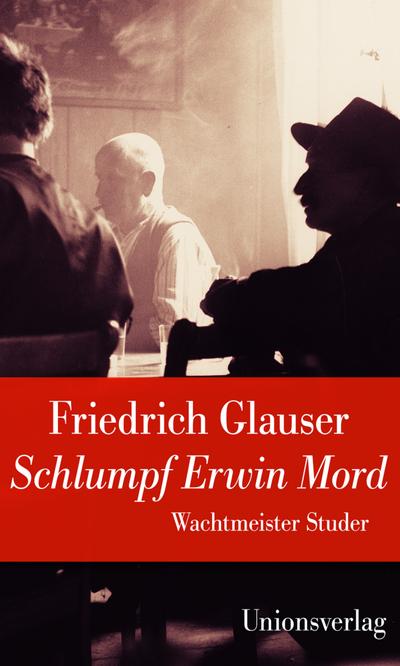 Friedrich Glauser
Schlumpf Erwin Mord
Wachtmeister Studer

Unionsverlag